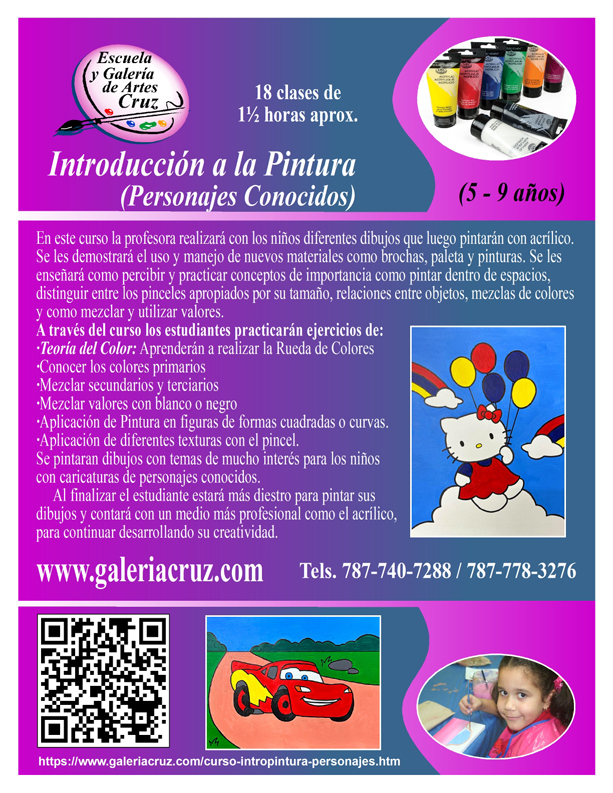 Escuela y Galería de Artes Cruz

18 clases de 1½ horas aprox.

Introducción a la Pintura
(Personajes Conocidos)

(5 - 9 años)

En este curso la profesora realizará con los niños diferentes dibujos que luego pintarán con acrílico. Se les demostrará el uso y manejo de nuevos materiales como brochas, paleta y pinturas. Se les enseñará como percibir y practicar conceptos de importancia como pintar dentro de espacios, distinguir entre los pinceles apropiados por su tamaño, relaciones entre objetos, mezclas de colores y como mezclar y utilizar valores.

A través del curso los estudiantes practicarán ejercicios de:
·Teoría del Color: Aprenderán a realizar la Rueda de Colores
·Conocer los colores primarios
·Mezclar secundarios y terciarios
·Mezclar valores con blanco o negro
·Aplicación de Pintura en figuras de formas cuadradas o curvas.
·Aplicación de diferentes texturas con el pincel.
Se pintaran dibujos con temas de mucho interés para los niños con caricaturas de personajes conocidos.

Al finalizar el estudiante estará más diestro para pintar sus dibujos y contará con un medio más profesional como el acrílico, para continuar desarrollando su creatividad.

www.galeriacruz.com

Tels. 787-740-7288 / 787-778-3276

https://www.galeriacruz.com/curso-intropintura-personajes.htm